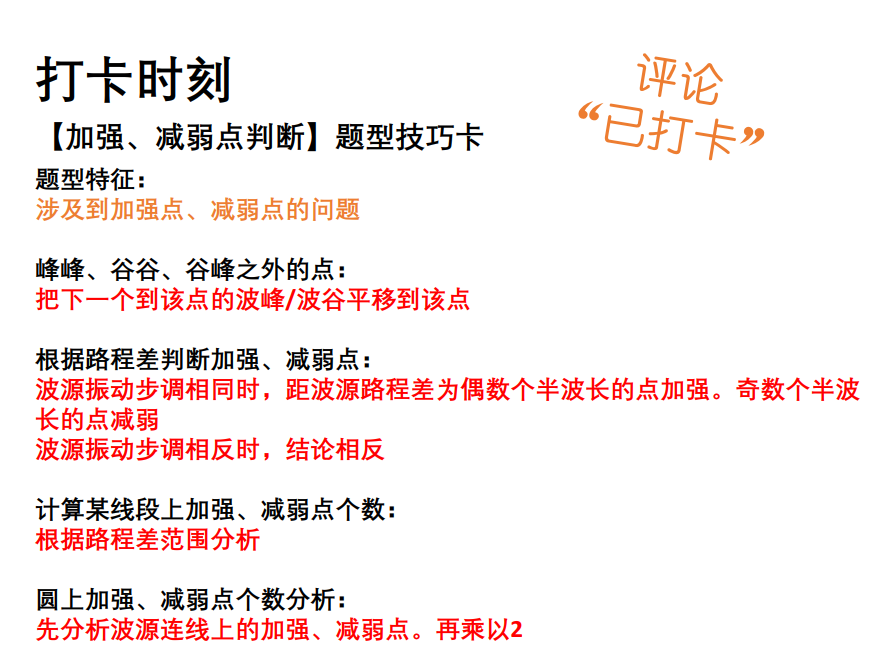 打卡时刻

评论
“已打卡”

【加强、减弱点判断】题型技巧卡

题型特征：
涉及到加强点、减弱点的问题

峰峰、谷谷、谷峰之外的点：
把下一个到该点的波峰/波谷平移到该点

根据路程差判断加强、减弱点：
波源振动步调相同时，距波源路程差为偶数个半波长的点加强。奇数个半波长的点减弱
波源振动步调相反时，结论相反

计算某线段上加强、减弱点个数：
根据路程差范围分析

圆上加强、减弱点个数分析：
先分析波源连线上的加强、减弱点。再乘以2